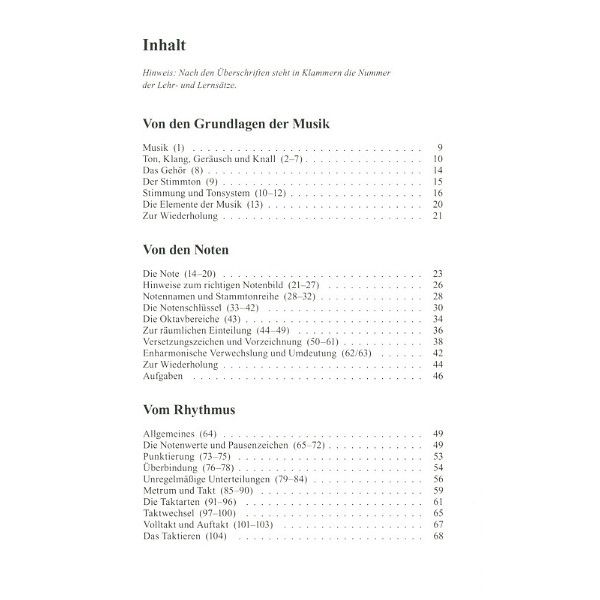 Inhalt

Hinweis: Nach den Überschriften steht in Klammern die Nummer der Lehr- und Lernsätze.

Von den Grundlagen der Musik

Musik (1) 9
Ton, Klang, Geräusch und Knall (2–7) 10
Das Gehör (8) 14
Der Stimmton (9) 15
Stimmung und Tonsystem (10–12) 16
Die Elemente der Musik (13) 20
Zur Wiederholung 21

Von den Noten

Die Note (14–20) 23
Hinweise zum richtigen Notenbild (21–27) 26
Notennamen und Stammtonreihe (28–32) 28
Die Notenschlüssel (33–42) 30
Die Oktavbereiche (43) 34
Zur räumlichen Einteilung (44–49) 36
Versetzungszeichen und Vorzeichnung (50–61) 38
Enharmonische Verwechslung und Umdeutung (62/63) 42
Zur Wiederholung 44
Aufgaben 46

Vom Rhythmus

Allgemeines (64) 49
Die Notenwerte und Pausenzeichen (65–72) 49
Punktierung (73–75) 53
Überbindung (76–78) 54
Unregelmäßige Unterteilungen (79–84) 56
Metrum und Takt (85–90) 59
Die Taktarten (91–96) 61
Taktwechsel (97–100) 65
Volltakt und Auftakt (101–103) 67
Das Taktieren (104) 68